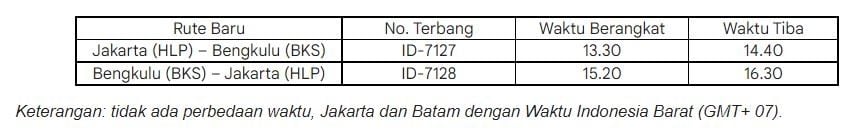 | Rute Baru | No. Terbang | Waktu Berangkat | Waktu Tiba |
|---|---|---|---|
| Jakarta (HLP) – Bengkulu (BKS) | ID-7127 | 13.30 | 14.40 |
| Bengkulu (BKS) – Jakarta (HLP) | ID-7128 | 15.20 | 16.30 |

Keterangan: tidak ada perbedaan waktu, Jakarta dan Batam dengan Waktu Indonesia Barat (GMT+ 07).